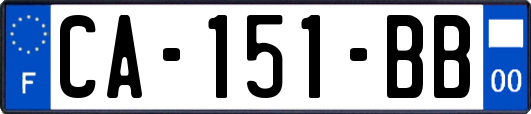 F
CA-151-BB
00